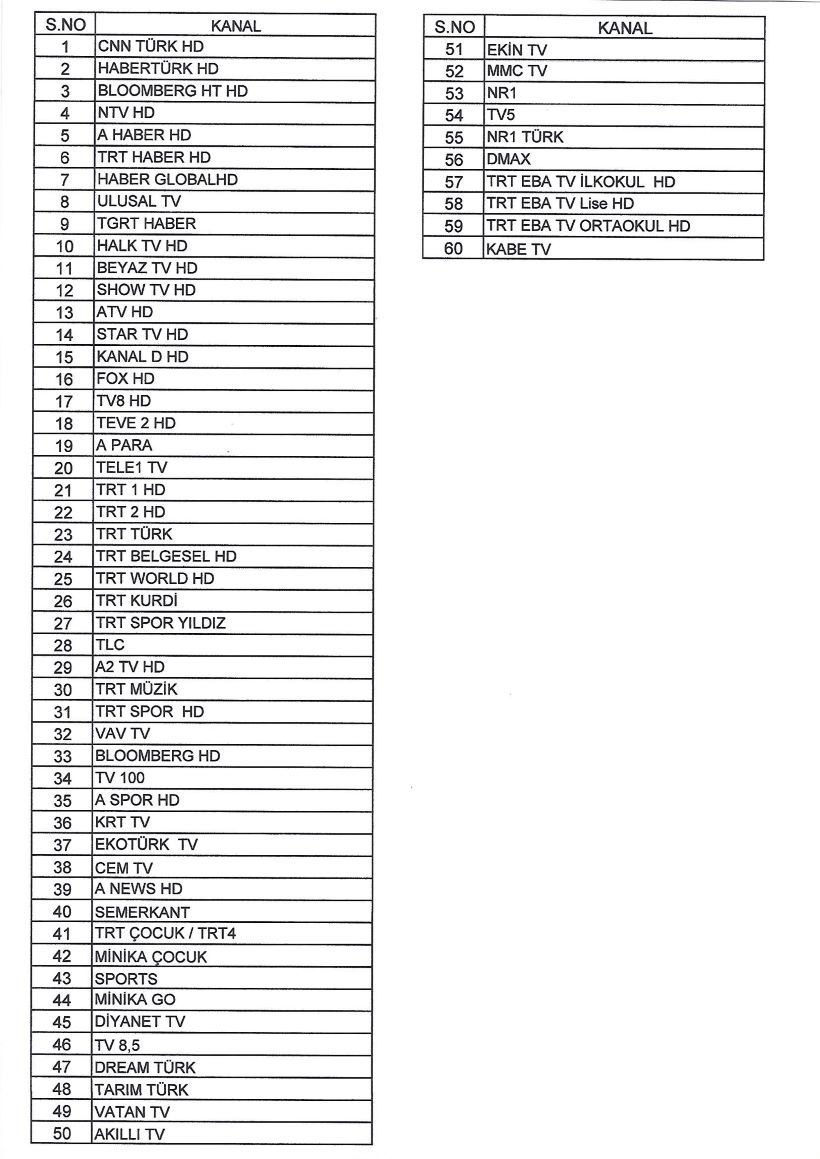 | S.NO | KANAL |
|---|---|
| 1 | CNN TÜRK HD |
| 2 | HABERTÜRK HD |
| 3 | BLOOMBERG HT HD |
| 4 | NTV HD |
| 5 | A HABER HD |
| 6 | TRT HABER HD |
| 7 | HABER GLOBALHD |
| 8 | ULUSAL TV |
| 9 | TGRT HABER |
| 10 | HALK TV HD |
| 11 | BEYAZ TV HD |
| 12 | SHOW TV HD |
| 13 | ATV HD |
| 14 | STAR TV HD |
| 15 | KANAL D HD |
| 16 | FOX HD |
| 17 | TV8 HD |
| 18 | TEVE 2 HD |
| 19 | A PARA |
| 20 | TELE1 TV |
| 21 | TRT 1 HD |
| 22 | TRT 2 HD |
| 23 | TRT TÜRK |
| 24 | TRT BELGESEL HD |
| 25 | TRT WORLD HD |
| 26 | TRT KURDİ |
| 27 | TRT SPOR YILDIZ |
| 28 | TLC |
| 29 | A2 TV HD |
| 30 | TRT MÜZİK |
| 31 | TRT SPOR HD |
| 32 | VAV TV |
| 33 | BLOOMBERG HD |
| 34 | TV 100 |
| 35 | A SPOR HD |
| 36 | KRT TV |
| 37 | EKOTÜRK TV |
| 38 | CEM TV |
| 39 | A NEWS HD |
| 40 | SEMERKANT |
| 41 | TRT ÇOCUK / TRT4 |
| 42 | MİNİKA ÇOCUK |
| 43 | SPORTS |
| 44 | MİNİKA GO |
| 45 | DİYANET TV |
| 46 | TV 8,5 |
| 47 | DREAM TÜRK |
| 48 | TARIM TÜRK |
| 49 | VATAN TV |
| 50 | AKILLI TV |

| S.NO | KANAL |
|---|---|
| 51 | EKİN TV |
| 52 | MMC TV |
| 53 | NR1 |
| 54 | TV5 |
| 55 | NR1 TÜRK |
| 56 | DMAX |
| 57 | TRT EBA TV İLKOKUL HD |
| 58 | TRT EBA TV Lise HD |
| 59 | TRT EBA TV ORTAOKUL HD |
| 60 | KABE TV |